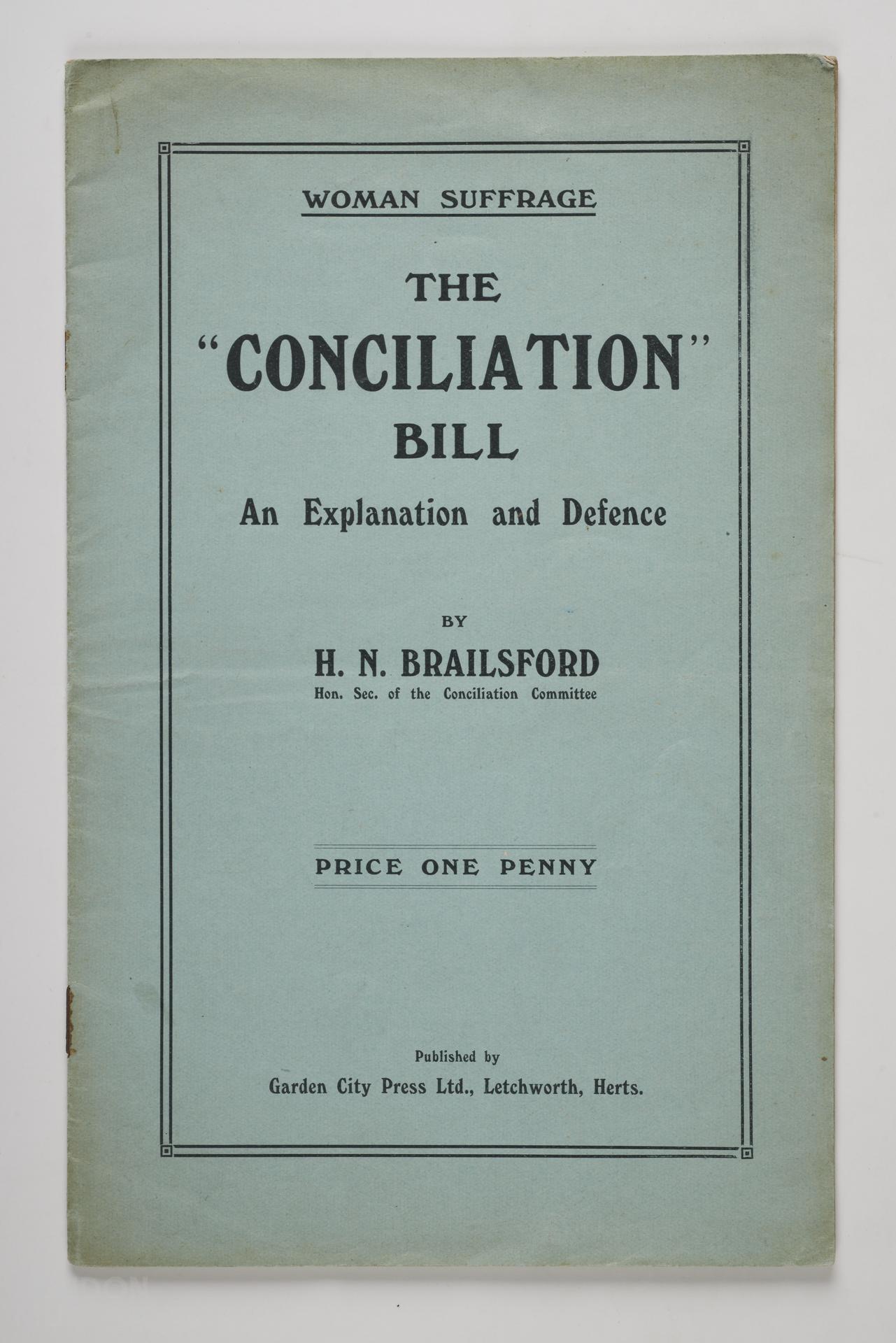 WOMAN SUFFRAGE

THE "CONCILIATION" BILL

An Explanation and Defence

BY

H. N. BRAILSFORD

Hon. Sec. of the Conciliation Committee

PRICE ONE PENNY

Published by

Garden City Press Ltd., Letchworth, Herts.